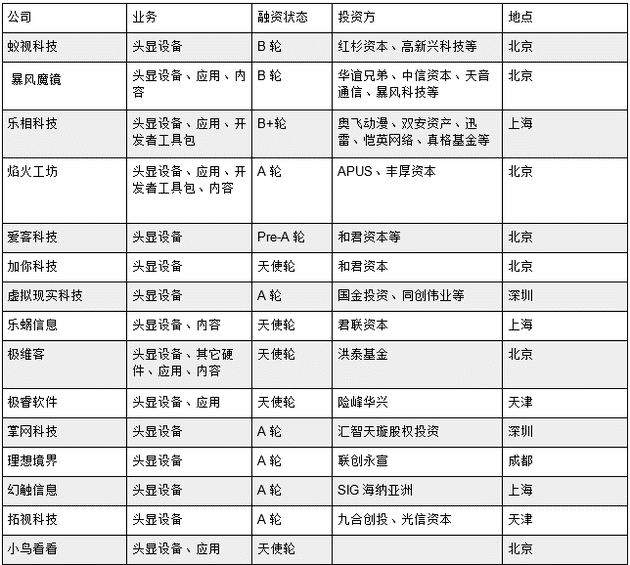 | 公司 | 业务 | 融资状态 | 投资方 | 地点 |
|---|---|---|---|---|
| 蚁视科技 | 头显设备 | B 轮 | 红杉资本、高新兴科技等 | 北京 |
| 暴风魔镜 | 头显设备、应用、内容 | B 轮 | 华谊兄弟、中信资本、天音通信、暴风科技等 | 北京 |
| 乐相科技 | 头显设备、应用、开发者工具包 | B+轮 | 奥飞动漫、双安资产、迅雷、恺英网络、真格基金等 | 上海 |
| 焰火工坊 | 头显设备、应用、开发者工具包、内容 | A 轮 | APUS、丰厚资本 | 北京 |
| 爱客科技 | 头显设备 | Pre-A 轮 | 和君资本等 | 北京 |
| 加你科技 | 头显设备 | 天使轮 | 和君资本 | 北京 |
| 虚拟现实科技 | 头显设备 | A 轮 | 国金投资、同创伟业等 | 深圳 |
| 乐蜗信息 | 头显设备、内容 | 天使轮 | 君联资本 | 上海 |
| 极维客 | 头显设备、其它硬件、应用、内容 | 天使轮 | 洪泰基金 | 北京 |
| 极睿软件 | 头显设备、应用 | 天使轮 | 险峰华兴 | 天津 |
| 掌网科技 | 头显设备 | A 轮 | 汇智天璇股权投资 | 深圳 |
| 理想境界 | 头显设备 | A 轮 | 联创永宣 | 成都 |
| 幻触信息 | 头显设备 | A 轮 | SIG 海纳亚洲 | 上海 |
| 拓视科技 | 头显设备 | A 轮 | 九合创投、光信资本 | 天津 |
| 小鸟看看 | 头显设备、应用 | 天使轮 | | 北京 |